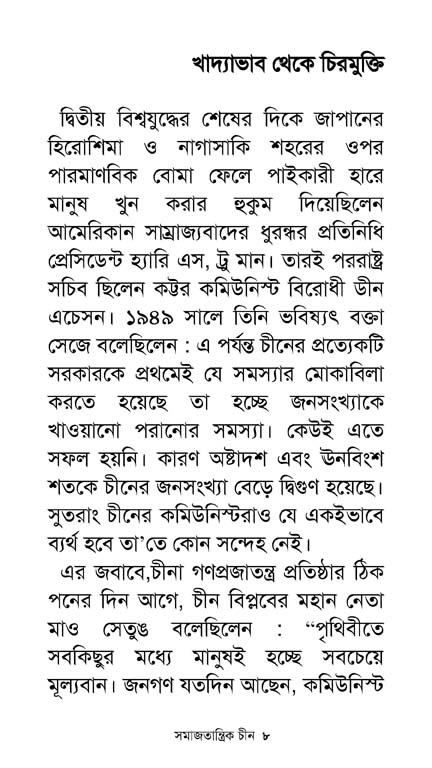 খাদ্যাভাব থেকে চিরমুক্তি

দ্বিতীয় বিশ্বযুদ্ধের শেষের দিকে জাপানের হিরোশিমা ও নাগাসাকি শহরের ওপর পারমাণবিক বোমা ফেলে পাইকারী হারে মানুষ খুন করার হুকুম দিয়েছিলেন আমেরিকান সাম্রাজ্যবাদের ধুরন্ধর প্রতিনিধি প্রেসিডেন্ট হ্যারি এস, ট্রু মান। তারই পররাষ্ট্র সচিব ছিলেন কট্টর কমিউনিস্ট বিরোধী ডীন এচেসন। ১৯৪৯ সালে তিনি ভবিষ্যৎ বক্তা সেজে বলেছিলেন : এ পর্যন্ত চীনের প্রত্যেকটি সরকারকে প্রথমেই যে সমস্যার মোকাবিলা করতে হয়েছে তা হচ্ছে জনসংখ্যাকে খাওয়ানো পরানোর সমস্যা। কেউই এতে সফল হয়নি। কারণ অষ্টাদশ এবং ঊনবিংশ শতকে চীনের জনসংখ্যা বেড়ে দ্বিগুণ হয়েছে। সুতরাং চীনের কমিউনিস্টরাও যে একইভাবে ব্যর্থ হবে তা'তে কোন সন্দেহ নেই।

এর জবাবে,চীনা গণপ্রজাতন্ত্র প্রতিষ্ঠার ঠিক পনের দিন আগে, চীন বিপ্লবের মহান নেতা মাও সেতুঙ বলেছিলেন : "পৃথিবীতে সবকিছুর মধ্যে মানুষই হচ্ছে সবচেয়ে মূল্যবান। জনগণ যতদিন আছেন, কমিউনিস্ট

সমাজতান্ত্রিক চীন ৮